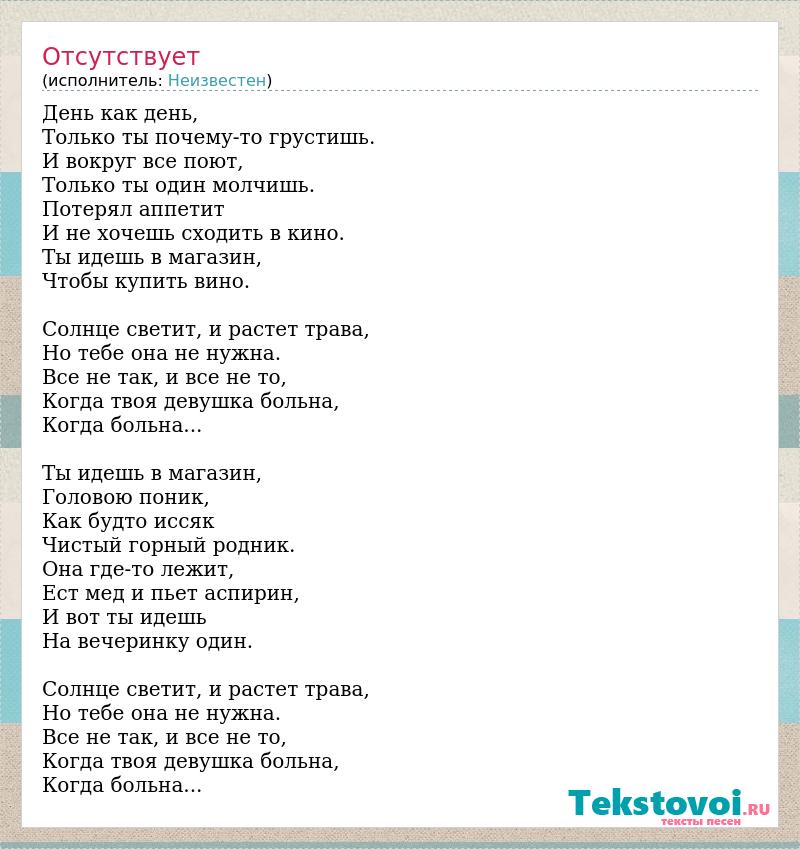 Отсутствует
(исполнитель: Неизвестен)

День как день,
Только ты почему-то грустишь.
И вокруг все поют,
Только ты один молчишь.
Потерял аппетит
И не хочешь сходить в кино.
Ты идешь в магазин,
Чтобы купить вино.

Солнце светит, и растет трава,
Но тебе она не нужна.
Все не так, и все не то,
Когда твоя девушка больна,
Когда больна...

Ты идешь в магазин,
Головою поник,
Как будто иссяк
Чистый горный родник.
Она где-то лежит,
Ест мед и пьет аспирин,
И вот ты идешь
На вечеринку один.

Солнце светит, и растет трава,
Но тебе она не нужна.
Все не так, и все не то,
Когда твоя девушка больна,
Когда больна...

Tekstovoi.RU
тексты песен